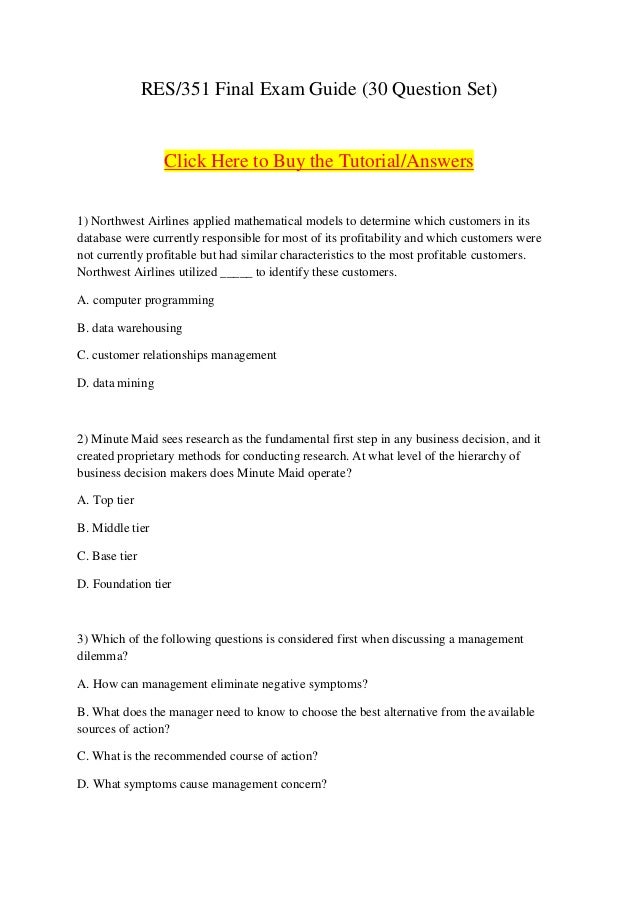 RES/351 Final Exam Guide (30 Question Set)

Click Here to Buy the Tutorial/Answers

1) Northwest Airlines applied mathematical models to determine which customers in its database were currently responsible for most of its profitability and which customers were not currently profitable but had similar characteristics to the most profitable customers. Northwest Airlines utilized _____ to identify these customers.

A. computer programming

B. data warehousing

C. customer relationships management

D. data mining

2) Minute Maid sees research as the fundamental first step in any business decision, and it created proprietary methods for conducting research. At what level of the hierarchy of business decision makers does Minute Maid operate?

A. Top tier

B. Middle tier

C. Base tier

D. Foundation tier

3) Which of the following questions is considered first when discussing a management dilemma?

A. How can management eliminate negative symptoms?

B. What does the manager need to know to choose the best alternative from the available sources of action?

C. What is the recommended course of action?

D. What symptoms cause management concern?